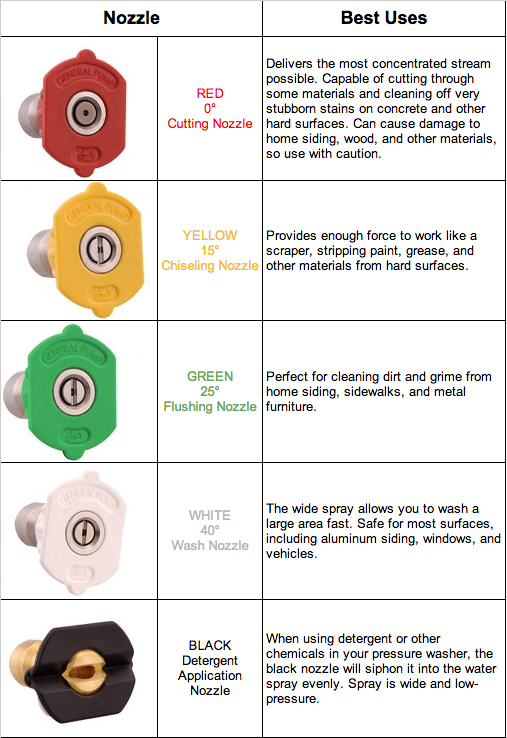 | Nozzle | | Best Uses |
|---|---|---|
| GENERAL PUMP | RED 0° Cutting Nozzle | Delivers the most concentrated stream possible. Capable of cutting through some materials and cleaning off very stubborn stains on concrete and other hard surfaces. Can cause damage to home siding, wood, and other materials, so use with caution. |
| GENERAL PUMP | YELLOW 15° Chiseling Nozzle | Provides enough force to work like a scraper, stripping paint, grease, and other materials from hard surfaces. |
| GENERAL PUMP | GREEN 25° Flushing Nozzle | Perfect for cleaning dirt and grime from home siding, sidewalks, and metal furniture. |
| GENERAL PUMP | WHITE 40° Wash Nozzle | The wide spray allows you to wash a large area fast. Safe for most surfaces, including aluminum siding, windows, and vehicles. |
| | BLACK Detergent Application Nozzle | When using detergent or other chemicals in your pressure washer, the black nozzle will siphon it into the water spray evenly. Spray is wide and low-pressure. |